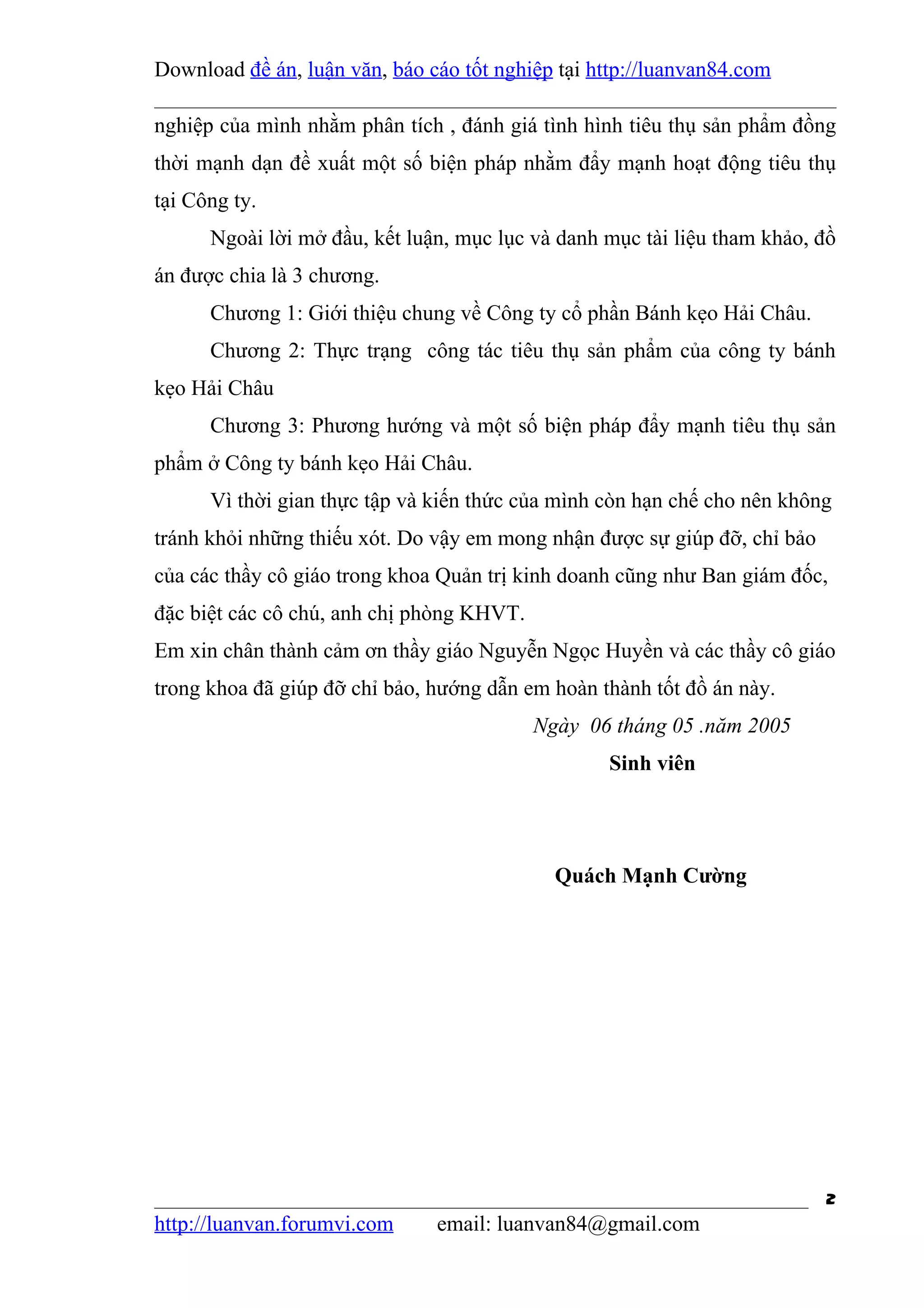 Download đề án, luận văn, báo cáo tốt nghiệp tại http://luanvan84.com

nghiệp của mình nhằm phân tích , đánh giá tình hình tiêu thụ sản phẩm đồng thời mạnh dạn đề xuất một số biện pháp nhằm đẩy mạnh hoạt động tiêu thụ tại Công ty.

Ngoài lời mở đầu, kết luận, mục lục và danh mục tài liệu tham khảo, đồ án được chia là 3 chương.

Chương 1: Giới thiệu chung về Công ty cổ phần Bánh kẹo Hải Châu.

Chương 2: Thực trạng  công tác tiêu thụ sản phẩm của công ty bánh kẹo Hải Châu

Chương 3: Phương hướng và một số biện pháp đẩy mạnh tiêu thụ sản phẩm ở Công ty bánh kẹo Hải Châu.

Vì thời gian thực tập và kiến thức của mình còn hạn chế cho nên không tránh khỏi những thiếu xót. Do vậy em mong nhận được sự giúp đỡ, chỉ bảo của các thầy cô giáo trong khoa Quản trị kinh doanh cũng như Ban giám đốc, đặc biệt các cô chú, anh chị phòng KHVT.

Em xin chân thành cảm ơn thầy giáo Nguyễn Ngọc Huyền và các thầy cô giáo trong khoa đã giúp đỡ chỉ bảo, hướng dẫn em hoàn thành tốt đồ án này.

Ngày  06 tháng 05 .năm 2005

Sinh viên

Quách Mạnh Cường

2

http://luanvan.forumvi.com        email: luanvan84@gmail.com